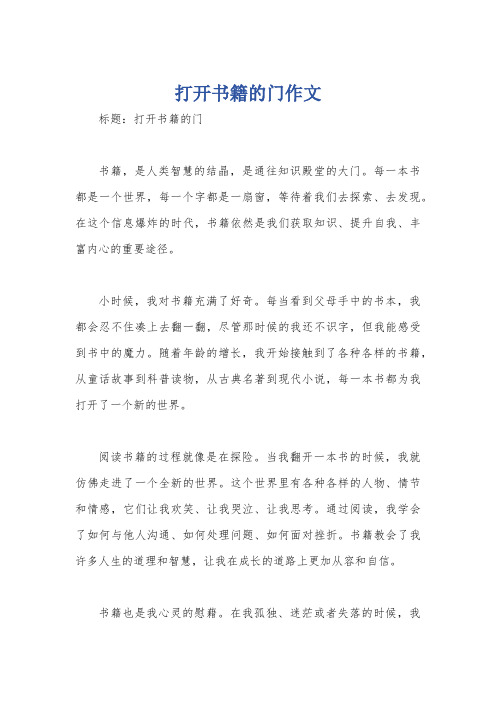 打开书籍的门作文

标题：打开书籍的门

书籍，是人类智慧的结晶，是通往知识殿堂的大门。每一本书都是一个世界，每一个字都是一扇窗，等待着我们去探索、去发现。在这个信息爆炸的时代，书籍依然是我们获取知识、提升自我、丰富内心的重要途径。

小时候，我对书籍充满了好奇。每当看到父母手中的书本，我都会忍不住凑上去翻一翻，尽管那时候的我还不识字，但我能感受到书中的魔力。随着年龄的增长，我开始接触到了各种各样的书籍，从童话故事到科普读物，从古典名著到现代小说，每一本书都为我打开了一个新的世界。

阅读书籍的过程就像是在探险。当我翻开一本书的时候，我就仿佛走进了一个全新的世界。这个世界里有各种各样的人物、情节和情感，它们让我欢笑、让我哭泣、让我思考。通过阅读，我学会了如何与他人沟通、如何处理问题、如何面对挫折。书籍教会了我许多人生的道理和智慧，让我在成长的道路上更加从容和自信。

书籍也是我心灵的慰藉。在我孤独、迷茫或者失落的时候，我